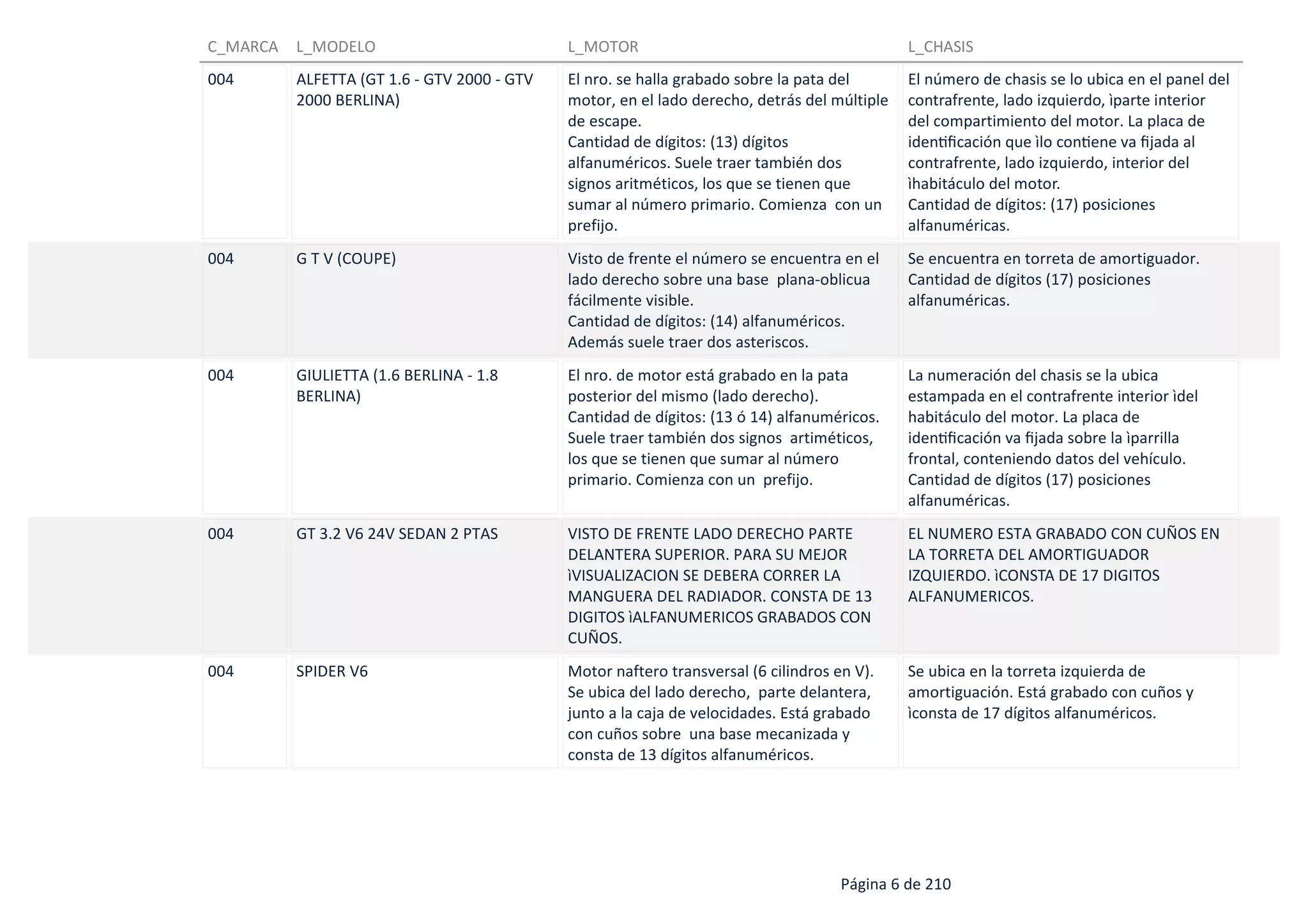 | C_MARCA | L_MODELO | L_MOTOR | L_CHASIS |
|---|---|---|---|
| 004 | ALFETTA (GT 1.6 - GTV 2000 - GTV 2000 BERLINA) | El nro. se halla grabado sobre la pata del motor, en el lado derecho, detrás del múltiple de escape. Cantidad de dígitos: (13) dígitos alfanuméricos. Suele traer también dos signos aritméticos, los que se tienen que sumar al número primario. Comienza con un prefijo. | El número de chasis se lo ubica en el panel del contrafrente, lado izquierdo, ìparte interior del compartimiento del motor. La placa de identificación que ìlo contiene va fijada al contrafrente, lado izquierdo, interior del ìhabitáculo del motor. Cantidad de dígitos: (17) posiciones alfanuméricas. |
| 004 | G T V (COUPE) | Visto de frente el número se encuentra en el lado derecho sobre una base plana-oblicua fácilmente visible. Cantidad de dígitos: (14) alfanuméricos. Además suele traer dos asteriscos. | Se encuentra en torreta de amortiguador. Cantidad de dígitos (17) posiciones alfanuméricas. |
| 004 | GIULIETTA (1.6 BERLINA - 1.8 BERLINA) | El nro. de motor está grabado en la pata posterior del mismo (lado derecho). Cantidad de dígitos: (13 ó 14) alfanuméricos. Suele traer también dos signos artiméticos, los que se tienen que sumar al número primario. Comienza con un prefijo. | La numeración del chasis se la ubica estampada en el contrafrente interior ìdel habitáculo del motor. La placa de identificación va fijada sobre la ìparrilla frontal, conteniendo datos del vehículo. Cantidad de dígitos (17) posiciones alfanuméricas. |
| 004 | GT 3.2 V6 24V SEDAN 2 PTAS | VISTO DE FRENTE LADO DERECHO PARTE DELANTERA SUPERIOR. PARA SU MEJOR ìVISUALIZACION SE DEBERA CORRER LA MANGUERA DEL RADIADOR. CONSTA DE 13 DIGITOS ìALFANUMERICOS GRABADOS CON CUÑOS. | EL NUMERO ESTA GRABADO CON CUÑOS EN LA TORRETA DEL AMORTIGUADOR IZQUIERDO. ìCONSTA DE 17 DIGITOS ALFANUMERICOS. |
| 004 | SPIDER V6 | Motor naftero transversal (6 cilindros en V). Se ubica del lado derecho, parte delantera, junto a la caja de velocidades. Está grabado con cuños sobre una base mecanizada y consta de 13 dígitos alfanuméricos. | Se ubica en la torreta izquierda de amortiguación. Está grabado con cuños y ìconsta de 17 dígitos alfanuméricos. |

Página 6 de 210